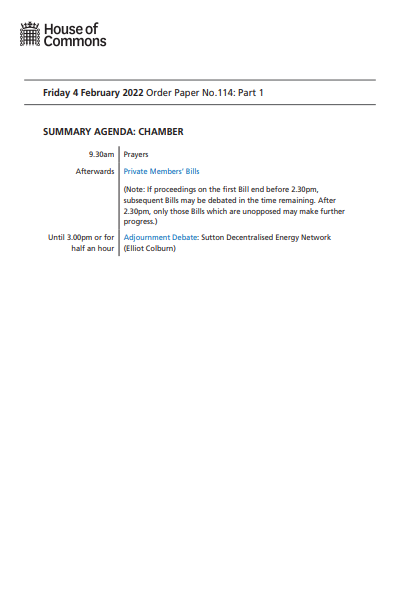 House of Commons

Friday 4 February 2022 Order Paper No.114: Part 1

SUMMARY AGENDA: CHAMBER

| | |
|---|---|
| 9.30am | Prayers |
| Afterwards | Private Members' Bills |
| | (Note: If proceedings on the first Bill end before 2.30pm, subsequent Bills may be debated in the time remaining. After 2.30pm, only those Bills which are unopposed may make further progress.) |
| Until 3.00pm or for half an hour | Adjournment Debate: Sutton Decentralised Energy Network (Elliot Colburn) |